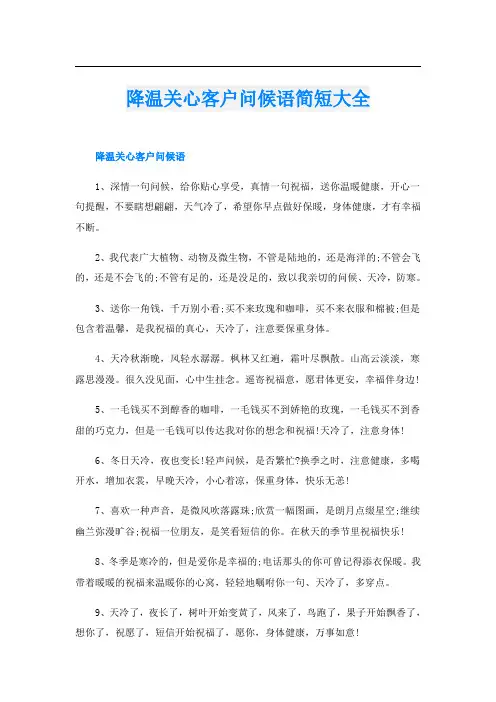 降温关心客户问候语简短大全

降温关心客户问候语

1、深情一句问候，给你贴心享受，真情一句祝福，送你温暖健康，开心一句提醒，不要瞎想翩翩，天气冷了，希望你早点做好保暖，身体健康，才有幸福不断。

2、我代表广大植物、动物及微生物，不管是陆地的，还是海洋的;不管会飞的，还是不会飞的;不管有足的，还是没足的，致以我亲切的问候、天冷，防寒。

3、送你一角钱，千万别小看;买不来玫瑰和咖啡，买不来衣服和棉被;但是包含着温馨，是我祝福的真心，天冷了，注意要保重身体。

4、天冷秋渐晚，风轻水潺潺。枫林又红遍，霜叶尽飘散。山高云淡淡，寒露思漫漫。很久没见面，心中生挂念。遥寄祝福意，愿君体更安，幸福伴身边!

5、一毛钱买不到醇香的咖啡，一毛钱买不到娇艳的玫瑰，一毛钱买不到香甜的巧克力，但是一毛钱可以传达我对你的想念和祝福!天冷了，注意身体!

6、冬日天冷，夜也变长!轻声问候，是否繁忙?换季之时，注意健康，多喝开水，增加衣裳，早晚天冷，小心着凉，保重身体，快乐无恙!

7、喜欢一种声音，是微风吹落露珠;欣赏一幅图画，是朗月点缀星空;继续幽兰弥漫旷谷;祝福一位朋友，是笑看短信的你。在秋天的季节里祝福快乐!

8、冬季是寒冷的，但是爱你是幸福的;电话那头的你可曾记得添衣保暖。我带着暖暖的祝福来温暖你的心窝，轻轻地嘱咐你一句、天冷了，多穿点。

9、天冷了，夜长了，树叶开始变黄了，风来了，鸟跑了，果子开始飘香了，想你了，祝愿了，短信开始祝福了，愿你，身体健康，万事如意!